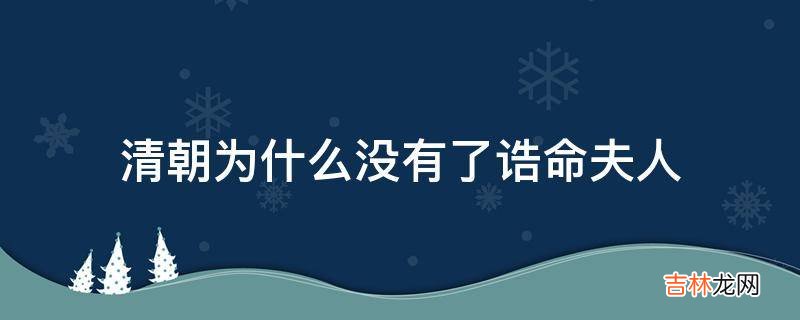 清朝为什么没有了诰命夫人

吉林龙网